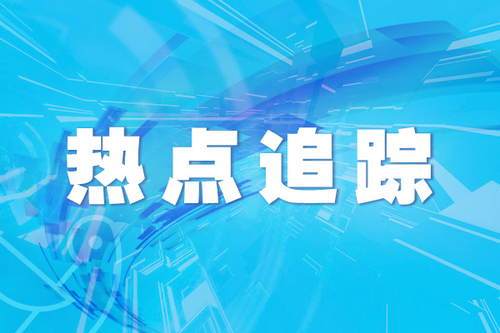 热点追踪